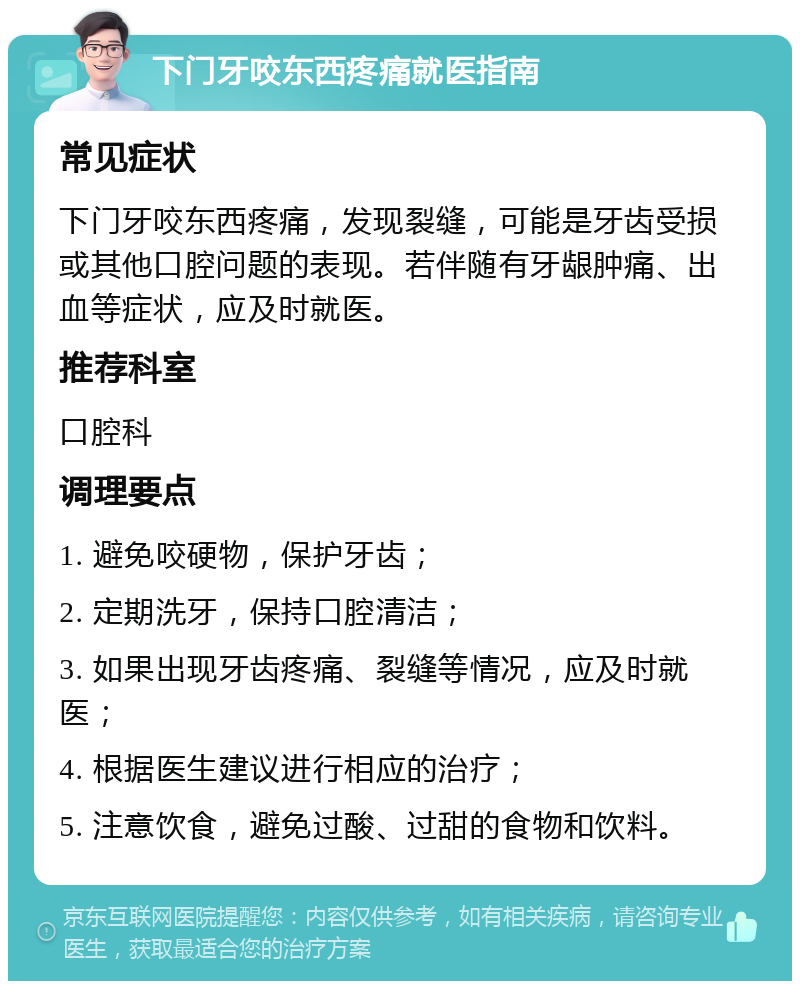 下门牙咬东西疼痛就医指南

常见症状

下门牙咬东西疼痛，发现裂缝，可能是牙齿受损或其他口腔问题的表现。若伴随有牙龈肿痛、出血等症状，应及时就医。

推荐科室

口腔科

调理要点

1. 避免咬硬物，保护牙齿；

2. 定期洗牙，保持口腔清洁；

3. 如果出现牙齿疼痛、裂缝等情况，应及时就医；

4. 根据医生建议进行相应的治疗；

5. 注意饮食，避免过酸、过甜的食物和饮料。

京东互联网医院提醒您：内容仅供参考，如有相关疾病，请咨询专业医生，获取最适合您的治疗方案